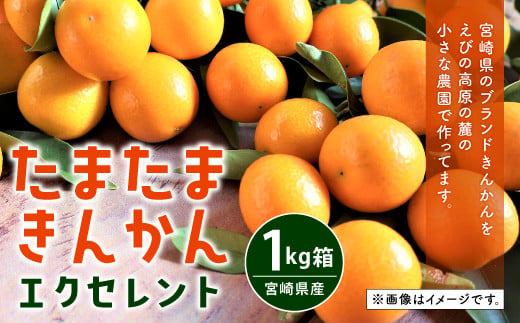 宮崎県のブランドきんかんを
えびの高原の麓の
小さな農園で作ってます。

たまたま
きんかん
エクセレント

1kg箱
宮崎県産

※画像はイメージです。